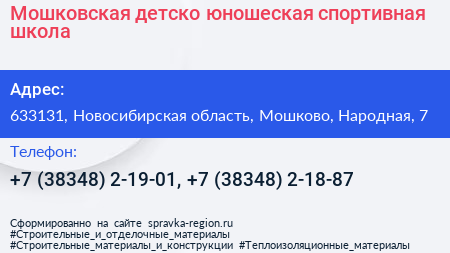 Мошковская детско юношеская спортивная школа

Адрес:

633131, Новосибирская область, Мошково, Народная, 7

Телефон:

+7 (38348) 2-19-01, +7 (38348) 2-18-87

Сформированно на сайте spravka-region.ru
#Строительные_и_отделочные_материалы
#Строительные_материалы_и_конструкции #Теплоизоляционные_материалы